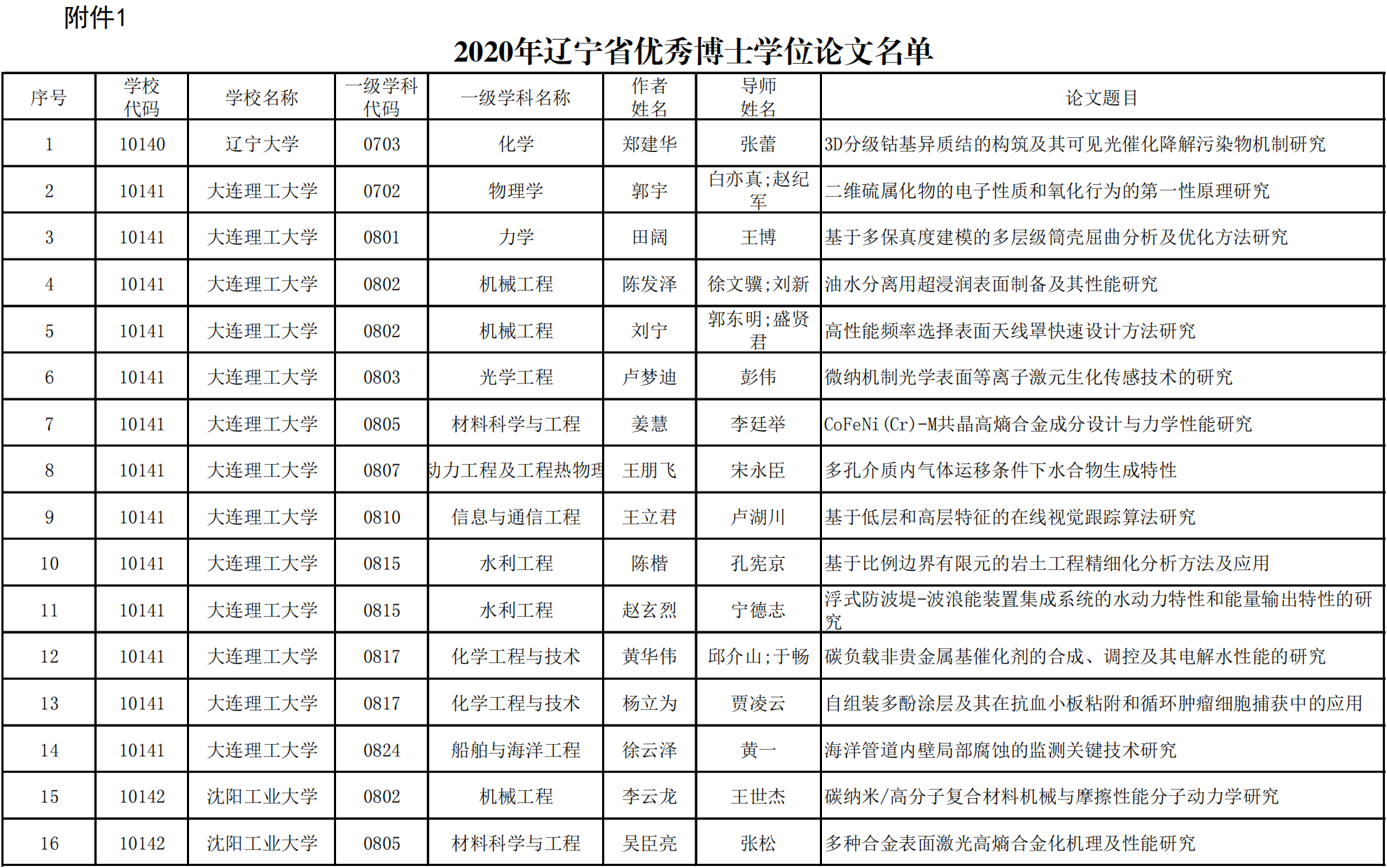 附件1

2020年辽宁省优秀博士学位论文名单

| 序号 | 学校代码 | 学校名称 | 一级学科代码 | 一级学科名称 | 作者姓名 | 导师姓名 | 论文题目 |
|---|---|---|---|---|---|---|---|
| 1 | 10140 | 辽宁大学 | 0703 | 化学 | 郑建华 | 张蕾 | 3D分级钴基异质结的构筑及其可见光催化降解污染物机制研究 |
| 2 | 10141 | 大连理工大学 | 0702 | 物理学 | 郭宇 | 白亦真;赵纪军 | 二维硫属化物的电子性质和氧化行为的第一性原理研究 |
| 3 | 10141 | 大连理工大学 | 0801 | 力学 | 田阔 | 王博 | 基于多保真度建模的多层级筒壳屈曲分析及优化方法研究 |
| 4 | 10141 | 大连理工大学 | 0802 | 机械工程 | 陈发泽 | 徐文骥;刘新 | 油水分离用超浸润表面制备及其性能研究 |
| 5 | 10141 | 大连理工大学 | 0802 | 机械工程 | 刘宁 | 郭东明;盛贤君 | 高性能频率选择表面天线罩快速设计方法研究 |
| 6 | 10141 | 大连理工大学 | 0803 | 光学工程 | 卢梦迪 | 彭伟 | 微纳机制光学表面等离子激元生化传感技术的研究 |
| 7 | 10141 | 大连理工大学 | 0805 | 材料科学与工程 | 姜慧 | 李廷举 | CoFeNi(Cr)-M共晶高熵合金成分设计与力学性能研究 |
| 8 | 10141 | 大连理工大学 | 0807 | 动力工程及工程热物理 | 王朋飞 | 宋永臣 | 多孔介质内气体运移条件下水合物生成特性 |
| 9 | 10141 | 大连理工大学 | 0810 | 信息与通信工程 | 王立君 | 卢湖川 | 基于低层和高层特征的在线视觉跟踪算法研究 |
| 10 | 10141 | 大连理工大学 | 0815 | 水利工程 | 陈楷 | 孔宪京 | 基于比例边界有限元的岩土工程精细化分析方法及应用 |
| 11 | 10141 | 大连理工大学 | 0815 | 水利工程 | 赵玄烈 | 宁德志 | 浮式防波堤-波浪能装置集成系统的水动力特性和能量输出特性的研究 |
| 12 | 10141 | 大连理工大学 | 0817 | 化学工程与技术 | 黄华伟 | 邱介山;于畅 | 碳负载非贵金属基催化剂的合成、调控及其电解水性能的研究 |
| 13 | 10141 | 大连理工大学 | 0817 | 化学工程与技术 | 杨立为 | 贾凌云 | 自组装多酚涂层及其在抗血小板粘附和循环肿瘤细胞捕获中的应用 |
| 14 | 10141 | 大连理工大学 | 0824 | 船舶与海洋工程 | 徐云泽 | 黄一 | 海洋管道内壁局部腐蚀的监测关键技术研究 |
| 15 | 10142 | 沈阳工业大学 | 0802 | 机械工程 | 李云龙 | 王世杰 | 碳纳米/高分子复合材料机械与摩擦性能分子动力学研究 |
| 16 | 10142 | 沈阳工业大学 | 0805 | 材料科学与工程 | 吴臣亮 | 张松 | 多种合金表面激光高熵合金化机理及性能研究 |